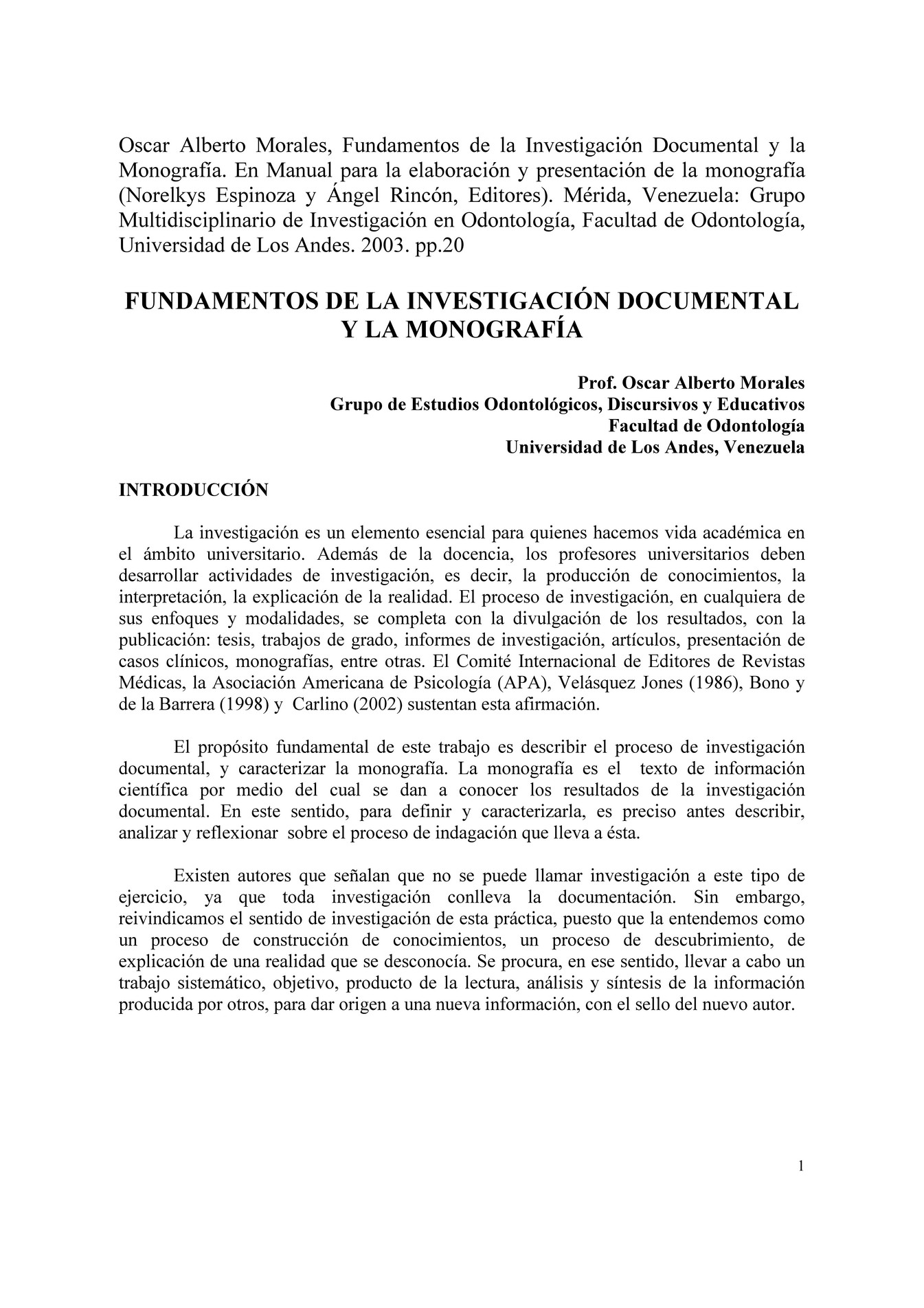 Oscar Alberto Morales, Fundamentos de la Investigación Documental y la Monografía. En Manual para la elaboración y presentación de la monografía (Norelkys Espinoza y Ángel Rincón, Editores). Mérida, Venezuela: Grupo Multidisciplinario de Investigación en Odontología, Facultad de Odontología, Universidad de Los Andes. 2003. pp.20

FUNDAMENTOS DE LA INVESTIGACIÓN DOCUMENTAL Y LA MONOGRAFÍA

Prof. Oscar Alberto Morales
Grupo de Estudios Odontológicos, Discursivos y Educativos
Facultad de Odontología
Universidad de Los Andes, Venezuela

INTRODUCCIÓN

La investigación es un elemento esencial para quienes hacemos vida académica en el ámbito universitario. Además de la docencia, los profesores universitarios deben desarrollar actividades de investigación, es decir, la producción de conocimientos, la interpretación, la explicación de la realidad. El proceso de investigación, en cualquiera de sus enfoques y modalidades, se completa con la divulgación de los resultados, con la publicación: tesis, trabajos de grado, informes de investigación, artículos, presentación de casos clínicos, monografías, entre otras. El Comité Internacional de Editores de Revistas Médicas, la Asociación Americana de Psicología (APA), Velásquez Jones (1986), Bono y de la Barrera (1998) y Carlino (2002) sustentan esta afirmación.

El propósito fundamental de este trabajo es describir el proceso de investigación documental, y caracterizar la monografía. La monografía es el texto de información científica por medio del cual se dan a conocer los resultados de la investigación documental. En este sentido, para definir y caracterizarla, es preciso antes describir, analizar y reflexionar sobre el proceso de indagación que lleva a ésta.

Existen autores que señalan que no se puede llamar investigación a este tipo de ejercicio, ya que toda investigación conlleva la documentación. Sin embargo, reivindicamos el sentido de investigación de esta práctica, puesto que la entendemos como un proceso de construcción de conocimientos, un proceso de descubrimiento, de explicación de una realidad que se desconocía. Se procura, en ese sentido, llevar a cabo un trabajo sistemático, objetivo, producto de la lectura, análisis y síntesis de la información producida por otros, para dar origen a una nueva información, con el sello del nuevo autor.

1